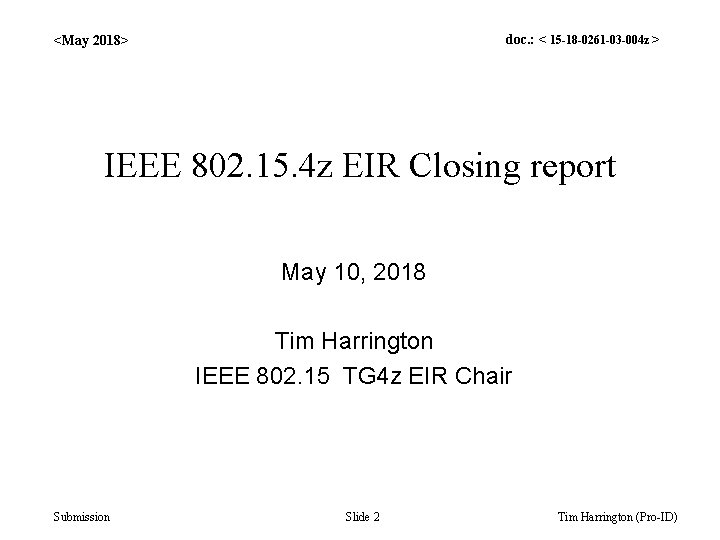 <May 2018>

doc.: < 15-18-0261-03-004z >

IEEE 802.15.4z EIR Closing report

May 10, 2018

Tim Harrington
IEEE 802.15 TG4z EIR Chair

Submission

Slide 2

Tim Harrington (Pro-ID)